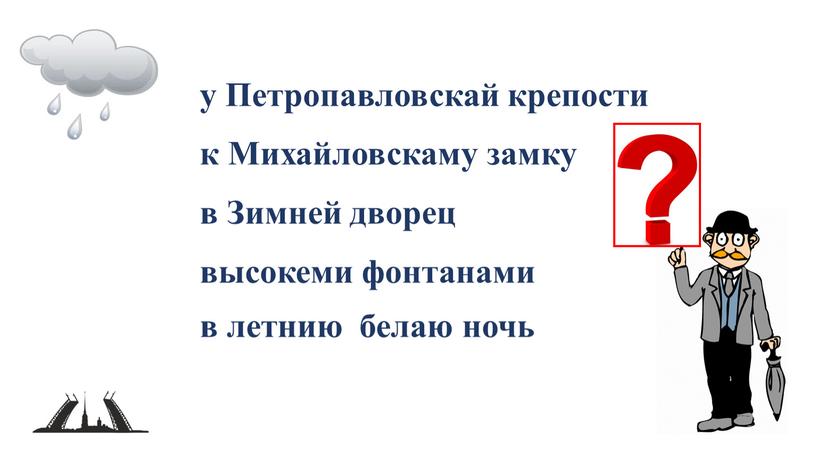 у Петропавловскай крепости

к Михайловскаму замку

в Зимней дворец

высокеми фонтанами

в летнию белаю ночь

?